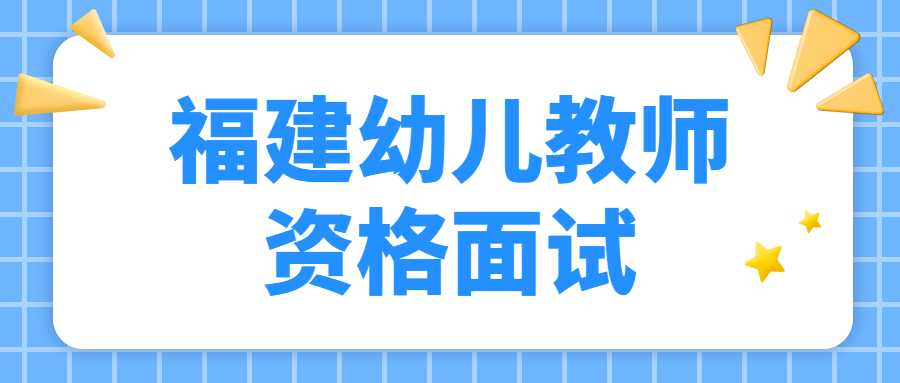 福建幼儿教师
资格面试